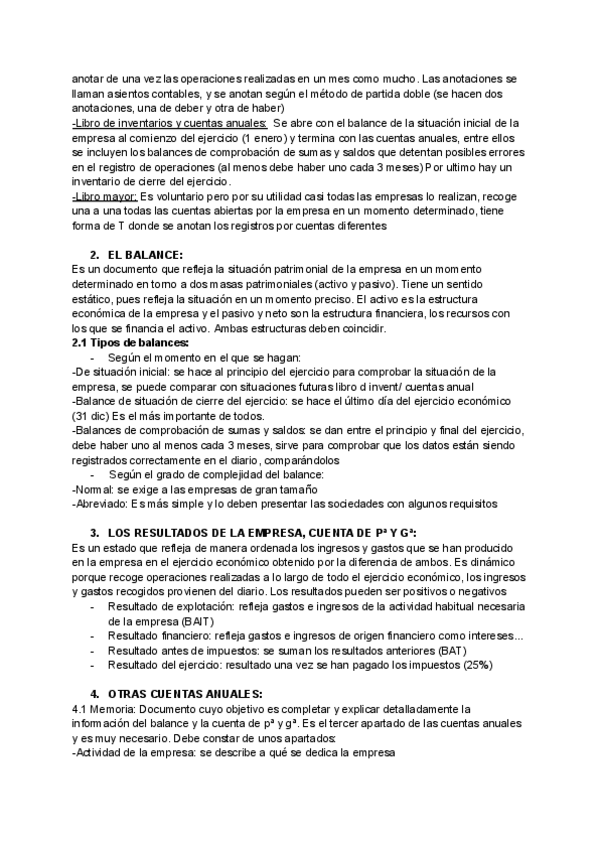 anotar de una vez las operaciones realizadas en un mes como mucho. Las anotaciones se llaman asientos contables, y se anotan según el método de partida doble (se hacen dos anotaciones, una de deber y otra de haber)
-Libro de inventarios y cuentas anuales: Se abre con el balance de la situación inicial de la empresa al comienzo del ejercicio (1 enero) y termina con las cuentas anuales, entre ellos se incluyen los balances de comprobación de sumas y saldos que detentan posibles errores en el registro de operaciones (al menos debe haber uno cada 3 meses) Por ultimo hay un inventario de cierre del ejercicio.
-Libro mayor: Es voluntario pero por su utilidad casi todas las empresas lo realizan, recoge una a una todas las cuentas abiertas por la empresa en un momento determinado, tiene forma de T donde se anotan los registros por cuentas diferentes

2. EL BALANCE:
Es un documento que refleja la situación patrimonial de la empresa en un momento determinado en torno a dos masas patrimoniales (activo y pasivo). Tiene un sentido estático, pues refleja la situación en un momento preciso. El activo es la estructura económica de la empresa y el pasivo y neto son la estructura financiera, los recursos con los que se financia el activo. Ambas estructuras deben coincidir.
2.1 Tipos de balances:
- Según el momento en el que se hagan:
-De situación inicial: se hace al principio del ejercicio para comprobar la situación de la empresa, se puede comparar con situaciones futuras libro d invent/ cuentas anual
-Balance de situación de cierre del ejercicio: se hace el último día del ejercicio económico (31 dic) Es el más importante de todos.
-Balances de comprobación de sumas y saldos: se dan entre el principio y final del ejercicio, debe haber uno al menos cada 3 meses, sirve para comprobar que los datos están siendo registrados correctamente en el diario, comparándolos
- Según el grado de complejidad del balance:
-Normal: se exige a las empresas de gran tamaño
-Abreviado: Es más simple y lo deben presentar las sociedades con algunos requisitos

3. LOS RESULTADOS DE LA EMPRESA, CUENTA DE Pª Y Gª:
Es un estado que refleja de manera ordenada los ingresos y gastos que se han producido en la empresa en el ejercicio económico obtenido por la diferencia de ambos. Es dinámico porque recoge operaciones realizadas a lo largo de todo el ejercicio económico, los ingresos y gastos recogidos provienen del diario. Los resultados pueden ser positivos o negativos
- Resultado de explotación: refleja gastos e ingresos de la actividad habitual necesaria de la empresa (BAIT)
- Resultado financiero: refleja gastos e ingresos de origen financiero como intereses...
- Resultado antes de impuestos: se suman los resultados anteriores (BAT)
- Resultado del ejercicio: resultado una vez se han pagado los impuestos (25%)

4. OTRAS CUENTAS ANUALES:
4.1 Memoria: Documento cuyo objetivo es completar y explicar detalladamente la información del balance y la cuenta de pª y gª. Es el tercer apartado de las cuentas anuales y es muy necesario. Debe constar de unos apartados:
-Actividad de la empresa: se describe a qué se dedica la empresa